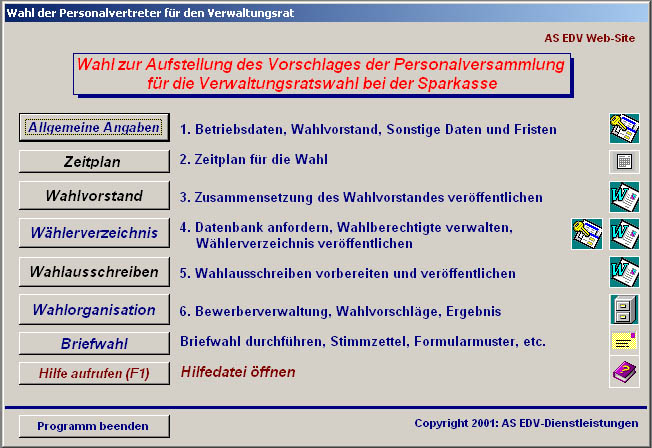 Wahl der Personalvertreter für den Verwaltungsrat

AS EDV Web-Site

Wahl zur Aufstellung des Vorschlages der Personalversammlung für die Verwaltungsratswahl bei der Sparkasse

Allgemeine Angaben
1. Betriebsdaten, Wahlvorstand, Sonstige Daten und Fristen

Zeitplan
2. Zeitplan für die Wahl

Wahlvorstand
3. Zusammensetzung des Wahlvorstandes veröffentlichen

Wählerverzeichnis
4. Datenbank anfordern, Wahlberechtigte verwalten, Wählerverzeichnis veröffentlichen

Wahlausschreiben
5. Wahlausschreiben vorbereiten und veröffentlichen

Wahlorganisation
6. Bewerberverwaltung, Wahlvorschläge, Ergebnis

Briefwahl
Briefwahl durchführen, Stimmzettel, Formularmuster, etc.

Hilfe aufrufen (F1)
Hilfedatei öffnen

Programm beenden

Copyright 2001: AS EDV-Dienstleistungen